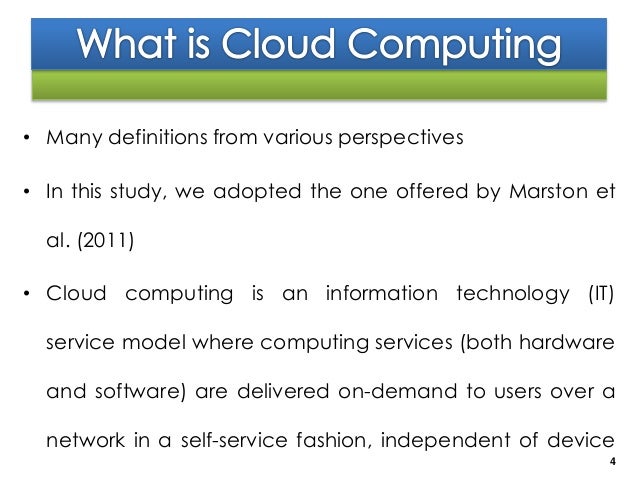 What is Cloud Computing

• Many definitions from various perspectives

• In this study, we adopted the one offered by Marston et al. (2011)

• Cloud computing is an information technology (IT) service model where computing services (both hardware and software) are delivered on-demand to users over a network in a self-service fashion, independent of device

4